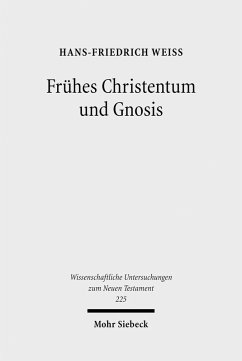 HANS-FRIEDRICH WEISS

Frühes Christentum und Gnosis

Wissenschaftliche Untersuchungen zum Neuen Testament
225

Mohr Siebeck